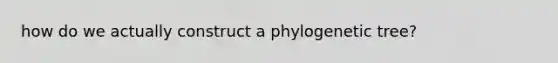 how do we actually construct a phylogenetic tree?